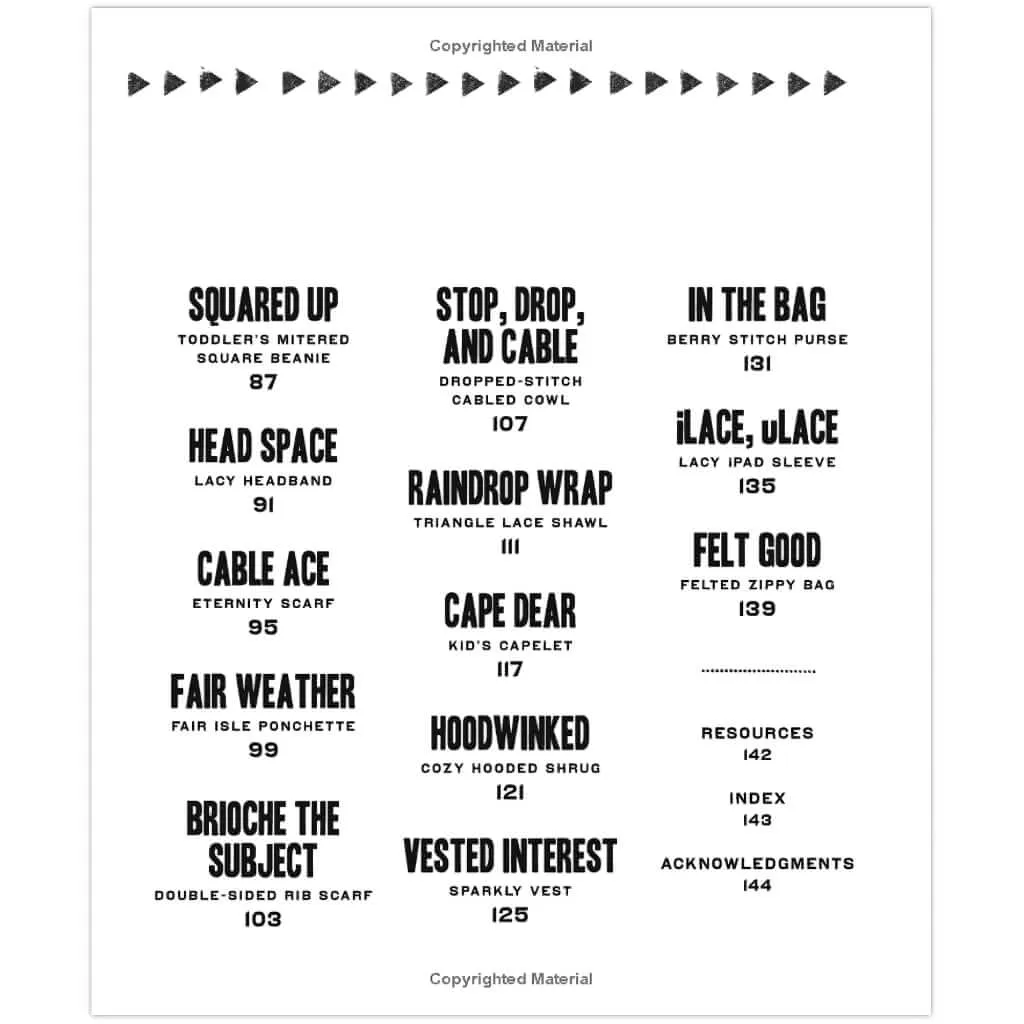 Copyrighted Material

SQUARED UP
TODDLER'S MITERED SQUARE BEANIE
87

HEAD SPACE
LACY HEADBAND
91

CABLE ACE
ETERNITY SCARF
95

FAIR WEATHER
FAIR ISLE PONCHETTE
99

BRIOCHE THE SUBJECT
DOUBLE-SIDED RIB SCARF
103

STOP, DROP, AND CABLE
DROPPED-STITCH CABLED COWL
107

RAINDROP WRAP
TRIANGLE LACE SHAWL
111

CAPE DEAR
KID'S CAPELET
117

HOODWINKED
COZY HOODED SHRUG
121

VESTED INTEREST
SPARKLY VEST
125

IN THE BAG
BERRY STITCH PURSE
131

iLACE, uLACE
LACY IPAD SLEEVE
135

FELT GOOD
FELTED ZIPPY BAG
139

RESOURCES
142

INDEX
143

ACKNOWLEDGMENTS
144

Copyrighted Material